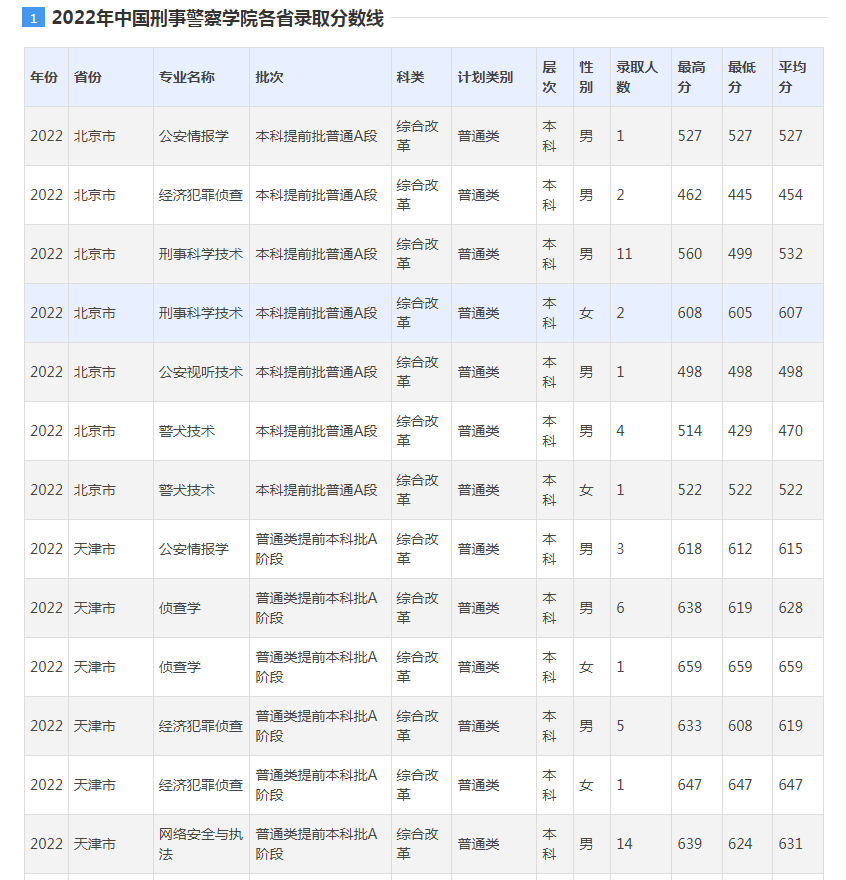 1 2022年中国刑事警察学院各省录取分数线

| 年份 | 省份 | 专业名称 | 批次 | 科类 | 计划类别 | 层次 | 性别 | 录取人数 | 最高分 | 最低分 | 平均分 |
|---|---|---|---|---|---|---|---|---|---|---|---|
| 2022 | 北京市 | 公安情报学 | 本科提前批普通A段 | 综合改革 | 普通类 | 本科 | 男 | 1 | 527 | 527 | 527 |
| 2022 | 北京市 | 经济犯罪侦查 | 本科提前批普通A段 | 综合改革 | 普通类 | 本科 | 男 | 2 | 462 | 445 | 454 |
| 2022 | 北京市 | 刑事科学技术 | 本科提前批普通A段 | 综合改革 | 普通类 | 本科 | 男 | 11 | 560 | 499 | 532 |
| 2022 | 北京市 | 刑事科学技术 | 本科提前批普通A段 | 综合改革 | 普通类 | 本科 | 女 | 2 | 608 | 605 | 607 |
| 2022 | 北京市 | 公安视听技术 | 本科提前批普通A段 | 综合改革 | 普通类 | 本科 | 男 | 1 | 498 | 498 | 498 |
| 2022 | 北京市 | 警犬技术 | 本科提前批普通A段 | 综合改革 | 普通类 | 本科 | 男 | 4 | 514 | 429 | 470 |
| 2022 | 北京市 | 警犬技术 | 本科提前批普通A段 | 综合改革 | 普通类 | 本科 | 女 | 1 | 522 | 522 | 522 |
| 2022 | 天津市 | 公安情报学 | 普通类提前本科批A阶段 | 综合改革 | 普通类 | 本科 | 男 | 3 | 618 | 612 | 615 |
| 2022 | 天津市 | 侦查学 | 普通类提前本科批A阶段 | 综合改革 | 普通类 | 本科 | 男 | 6 | 638 | 619 | 628 |
| 2022 | 天津市 | 侦查学 | 普通类提前本科批A阶段 | 综合改革 | 普通类 | 本科 | 女 | 1 | 659 | 659 | 659 |
| 2022 | 天津市 | 经济犯罪侦查 | 普通类提前本科批A阶段 | 综合改革 | 普通类 | 本科 | 男 | 5 | 633 | 608 | 619 |
| 2022 | 天津市 | 经济犯罪侦查 | 普通类提前本科批A阶段 | 综合改革 | 普通类 | 本科 | 女 | 1 | 647 | 647 | 647 |
| 2022 | 天津市 | 网络安全与执法 | 普通类提前本科批A阶段 | 综合改革 | 普通类 | 本科 | 男 | 14 | 639 | 624 | 631 |